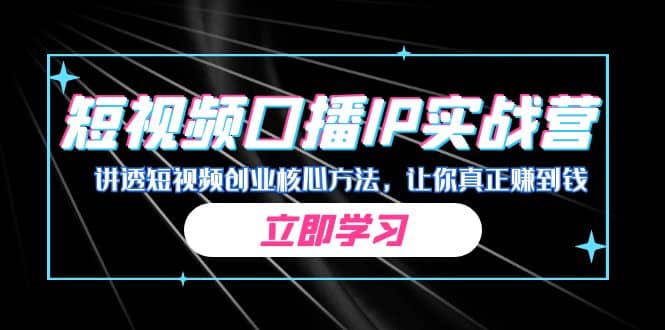 短视频口播IP实战营

讲透短视频创业核心方法，让你真正赚到钱

立即学习